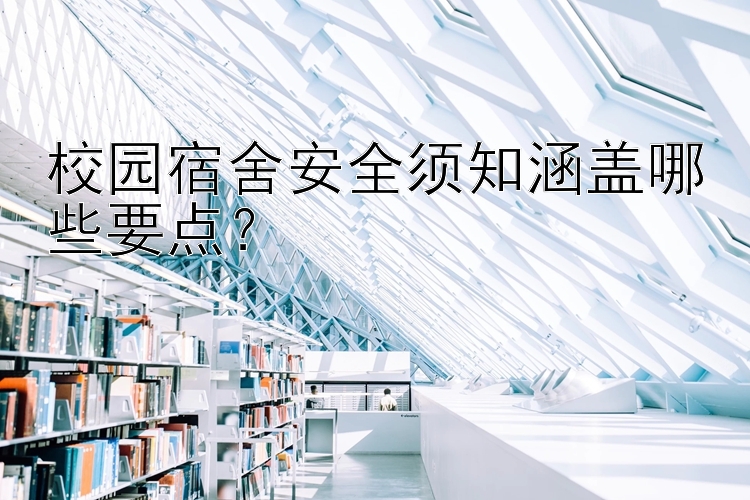 校园宿舍安全须知涵盖哪些要点？